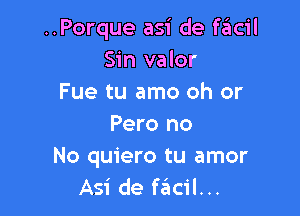 ..Porque así de fácil
Sin valor
Fue tu amo oh or
Pero no
No quiero tu amor
Así de fácil...